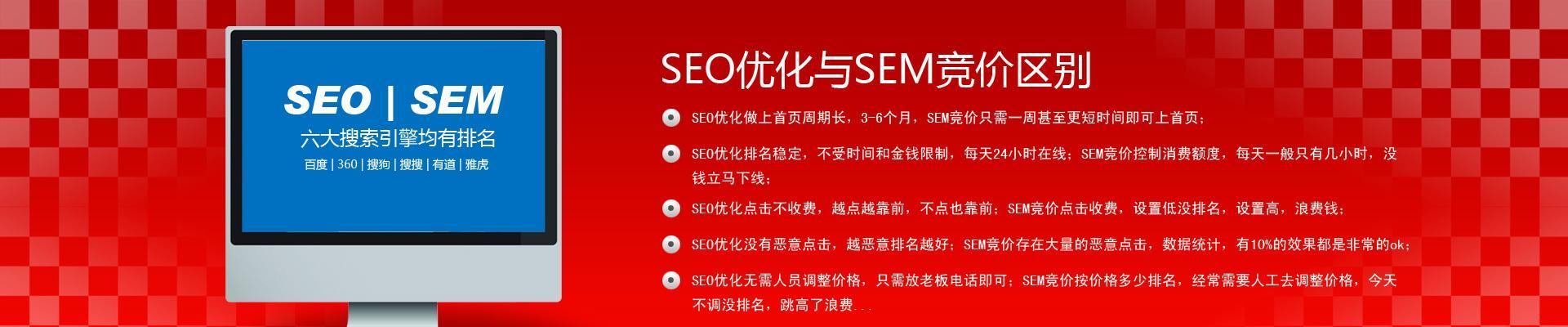 SEO | SEM
六大搜索引擎均有排名
百度 | 360 | 搜狗 | 搜搜 | 有道 | 雅虎

SEO优化与SEM竞价区别

SEO优化做上首页周期长，3-6个月，SEM竞价只需一周甚至更短时间即可上首页；

SEO优化排名稳定，不受时间和金钱限制，每天24小时在线；SEM竞价控制消费额度，每天一般只有几小时，没钱立马下线；

SEO优化点击不收费，越点越靠前，不点也靠前；SEM竞价点击收费，设置低没排名，设置高，浪费钱；

SEO优化没有恶意点击，越恶意排名越好；SEM竞价存在大量的恶意点击，数据统计，有10%的效果都是非常的ok；

SEO优化无需人员调整价格，只需放老板电话即可；SEM竞价按价格多少排名，经常需要人工去调整价格，今天不调没排名，跳高了浪费...